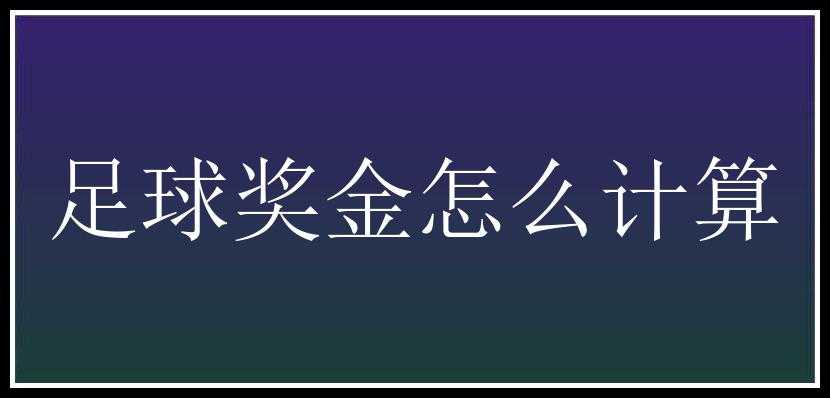 足球奖金怎么计算